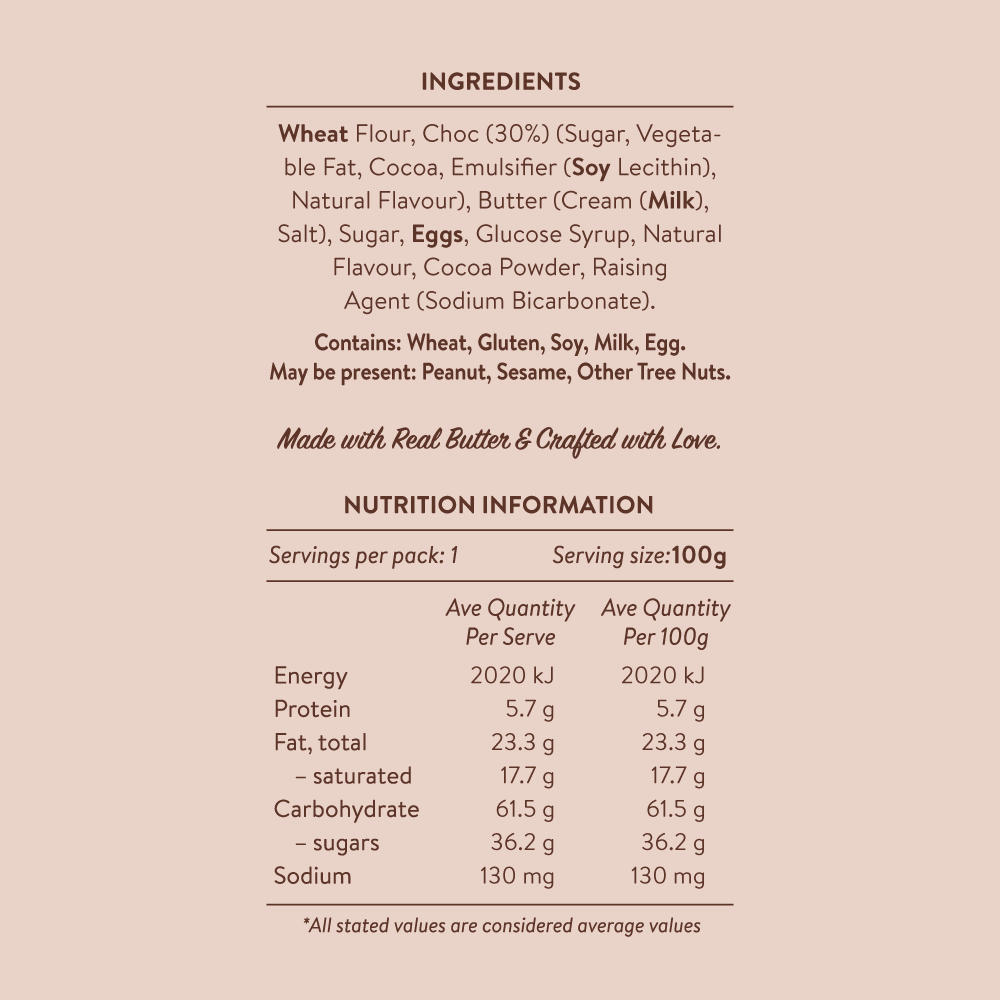 INGREDIENTS

Wheat Flour, Choc (30%) (Sugar, Vegetable Fat, Cocoa, Emulsifier (Soy Lecithin), Natural Flavour), Butter (Cream (Milk), Salt), Sugar, Eggs, Glucose Syrup, Natural Flavour, Cocoa Powder, Raising Agent (Sodium Bicarbonate).

Contains: Wheat, Gluten, Soy, Milk, Egg.
May be present: Peanut, Sesame, Other Tree Nuts.

Made with Real Butter & Crafted with Love.

NUTRITION INFORMATION

Servings per pack: 1 Serving size:100g

|  | Ave Quantity Per Serve | Ave Quantity Per 100g |
|---|---|---|
| Energy | 2020 kJ | 2020 kJ |
| Protein | 5.7 g | 5.7 g |
| Fat, total | 23.3 g | 23.3 g |
| – saturated | 17.7 g | 17.7 g |
| Carbohydrate | 61.5 g | 61.5 g |
| – sugars | 36.2 g | 36.2 g |
| Sodium | 130 mg | 130 mg |

*All stated values are considered average values